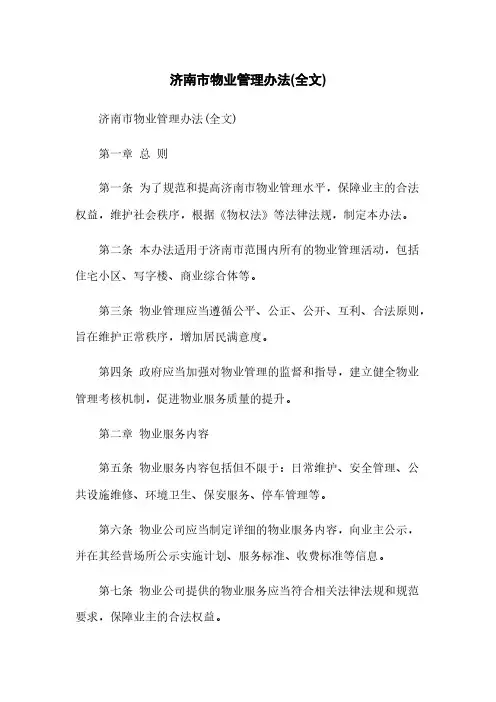 济南市物业管理办法(全文)

济南市物业管理办法(全文)

第一章 总 则

第一条 为了规范和提高济南市物业管理水平，保障业主的合法权益，维护社会秩序，根据《物权法》等法律法规，制定本办法。

第二条 本办法适用于济南市范围内所有的物业管理活动，包括住宅小区、写字楼、商业综合体等。

第三条 物业管理应当遵循公平、公正、公开、互利、合法原则，旨在维护正常秩序，增加居民满意度。

第四条 政府应当加强对物业管理的监督和指导，建立健全物业管理考核机制，促进物业服务质量的提升。

第二章 物业服务内容

第五条 物业服务内容包括但不限于：日常维护、安全管理、公共设施维修、环境卫生、保安服务、停车管理等。

第六条 物业公司应当制定详细的物业服务内容，向业主公示，并在其经营场所公示实施计划、服务标准、收费标准等信息。

第七条 物业公司提供的物业服务应当符合相关法律法规和规范要求，保障业主的合法权益。